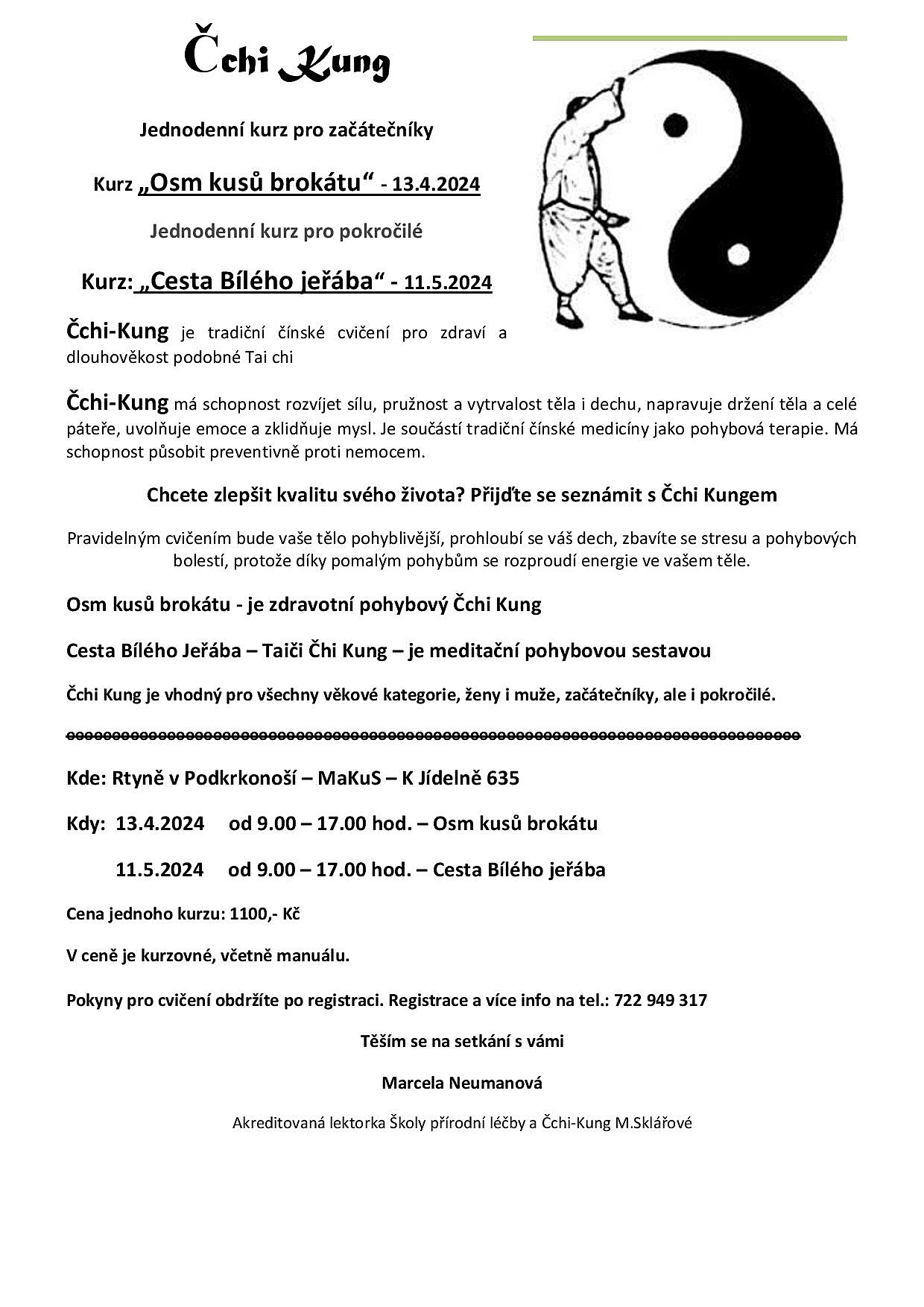 Čchi Kung

Jednodenní kurz pro začátečníky

Kurz „Osm kusů brokátu“ - 13.4.2024

Jednodenní kurz pro pokročilé

Kurz: „Cesta Bílého jeřába“ - 11.5.2024

Čchi-Kung je tradiční čínské cvičení pro zdraví a dlouhověkost podobné Tai chi

Čchi-Kung má schopnost rozvíjet sílu, pružnost a vytrvalost těla i dechu, napravuje držení těla a celé páteře, uvolňuje emoce a zklidňuje mysl. Je součástí tradiční čínské medicíny jako pohybová terapie. Má schopnost působit preventivně proti nemocem.

Chcete zlepšit kvalitu svého života? Přijďte se seznámit s Čchi Kungem

Pravidelným cvičením bude vaše tělo pohyblivější, prohloubí se váš dech, zbavíte se stresu a pohybových bolestí, protože díky pomalým pohybům se rozproudí energie ve vašem těle.

Osm kusů brokátu - je zdravotní pohybový Čchi Kung

Cesta Bílého Jeřába – Taiči Čhi Kung – je meditační pohybovou sestavou

Čchi Kung je vhodný pro všechny věkové kategorie, ženy i muže, začátečníky, ale i pokročilé.

Kde: Rtyně v Podkrkonoší – MaKuS – K Jídelně 635

Kdy: 13.4.2024 od 9.00 – 17.00 hod. – Osm kusů brokátu

11.5.2024 od 9.00 – 17.00 hod. – Cesta Bílého jeřába

Cena jednoho kurzu: 1100,- Kč

V ceně je kurzovné, včetně manuálu.

Pokyny pro cvičení obdržíte po registraci. Registrace a více info na tel.: 722 949 317

Těším se na setkání s vámi

Marcela Neumanová

Akreditovaná lektorka Školy přírodní léčby a Čchi-Kung M.Sklářové